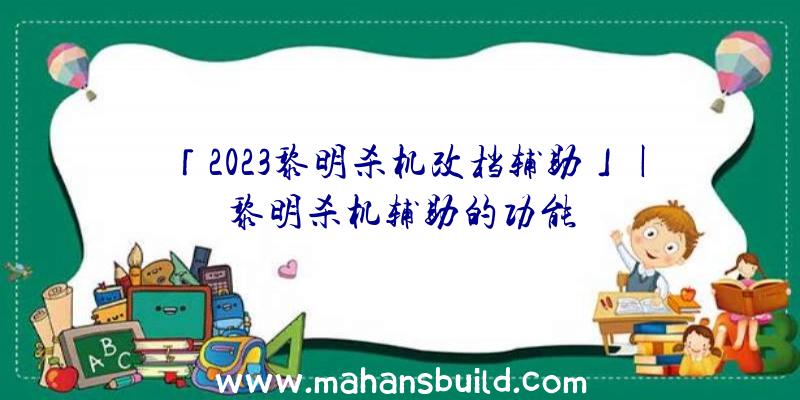 「2023黎明杀机改档辅助」|黎明杀机辅助的功能

ABC

www.mahansbuild.com